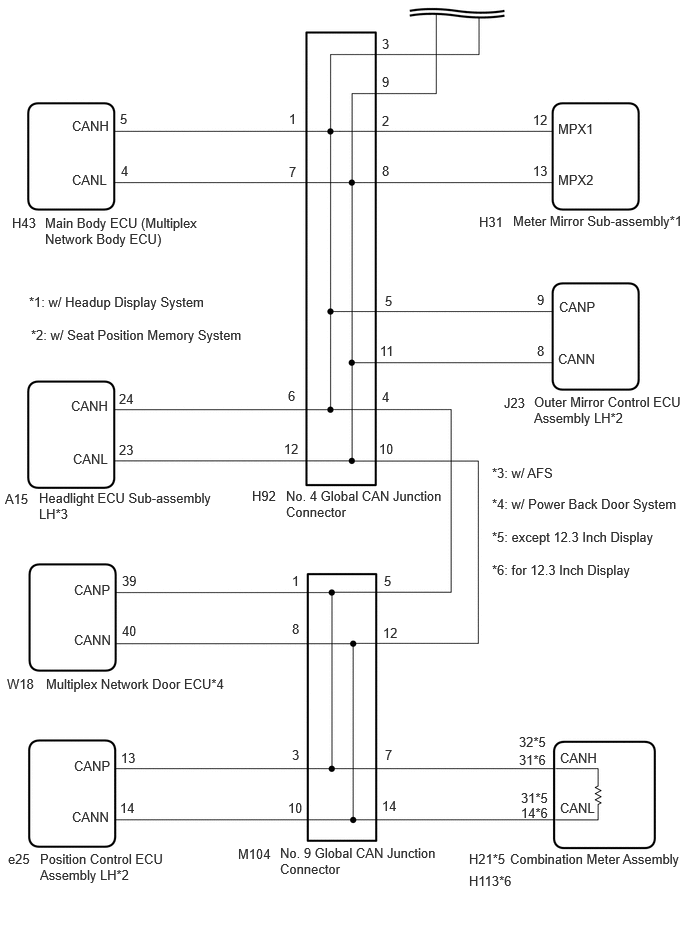 3
9
CANH 5
1
2
12 MPX1
CANL 4
7
8
13 MPX2
H43 Main Body ECU (Multiplex Network Body ECU)
H31 Meter Mirror Sub-assembly*1

*1: w/ Headup Display System

*2: w/ Seat Position Memory System

5
9 CANP
11
8 CANN
J23 Outer Mirror Control ECU Assembly LH*2

CANH 24
6
4
CANL 23
12
10
A15 Headlight ECU Sub-assembly LH*3
H92 No. 4 Global CAN Junction Connector

*3: w/ AFS

*4: w/ Power Back Door System

*5: except 12.3 Inch Display

*6: for 12.3 Inch Display

CANP 39
1
5
CANN 40
8
12
W18 Multiplex Network Door ECU*4

CANP 13
3
7
32*5
31*6 CANH
CANN 14
10
14
31*5
14*6 CANL
e25 Position Control ECU Assembly LH*2
M104 No. 9 Global CAN Junction Connector
H21*5 Combination Meter Assembly
H113*6